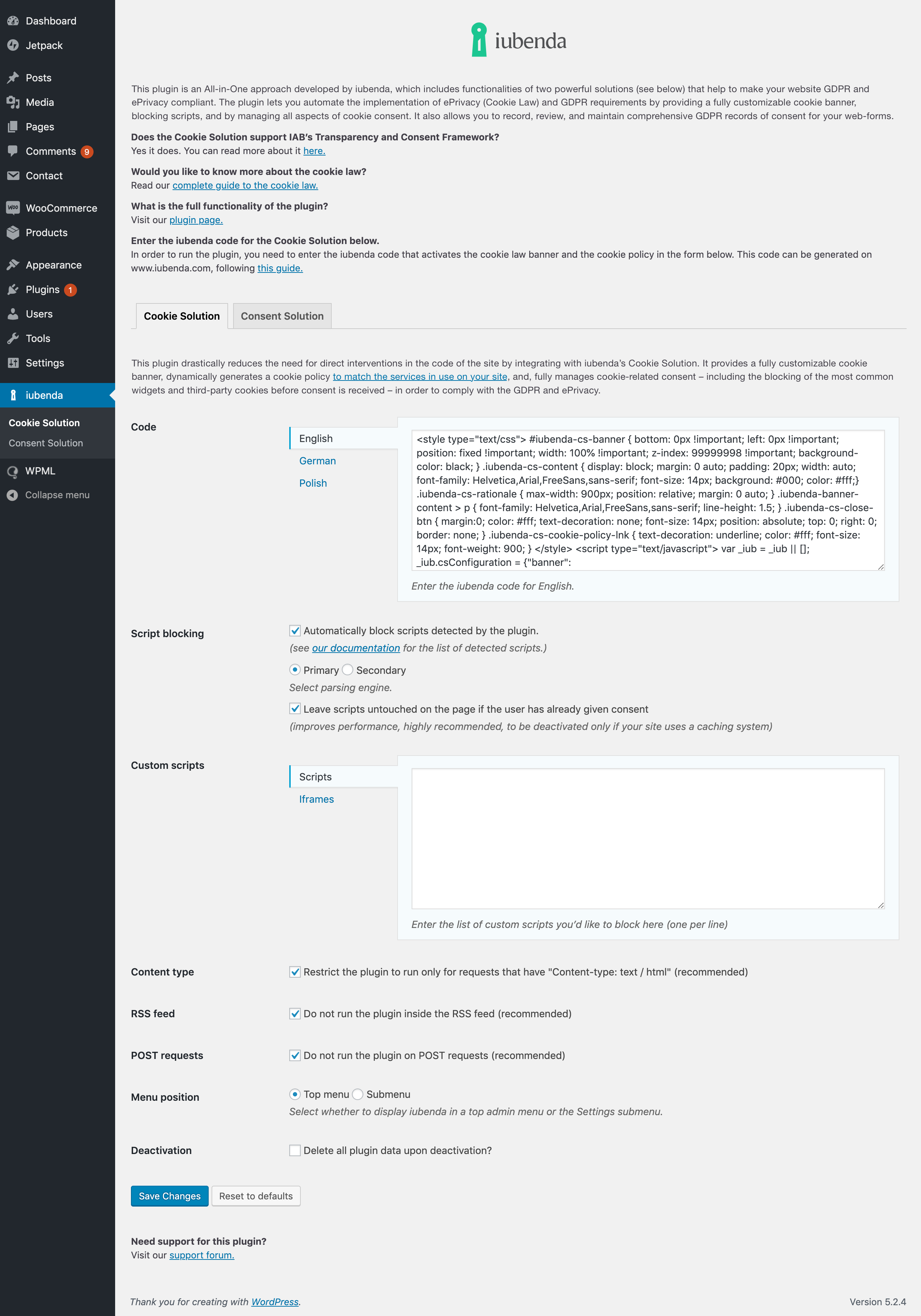 Dashboard
Jetpack
Posts
Media
Pages
Comments 9
Contact
WooCommerce
Products
Appearance
Plugins 1
Users
Tools
Settings
iubenda
Cookie Solution
Consent Solution
WPML
Collapse menu

iubenda

This plugin is an All-in-One approach developed by iubenda, which includes functionalities of two powerful solutions (see below) that help to make your website GDPR and ePrivacy compliant. The plugin lets you automate the implementation of ePrivacy (Cookie Law) and GDPR requirements by providing a fully customizable cookie banner, blocking scripts, and by managing all aspects of cookie consent. It also allows you to record, review, and maintain comprehensive GDPR records of consent for your web-forms.

Does the Cookie Solution support IAB's Transparency and Consent Framework?
Yes it does. You can read more about it here.

Would you like to know more about the cookie law?
Read our complete guide to the cookie law.

What is the full functionality of the plugin?
Visit our plugin page.

Enter the iubenda code for the Cookie Solution below.
In order to run the plugin, you need to enter the iubenda code that activates the cookie law banner and the cookie policy in the form below. This code can be generated on www.iubenda.com, following this guide.

Cookie Solution
Consent Solution

This plugin drastically reduces the need for direct interventions in the code of the site by integrating with iubenda's Cookie Solution. It provides a fully customizable cookie banner, dynamically generates a cookie policy to match the services in use on your site, and, fully manages cookie-related consent – including the blocking of the most common widgets and third-party cookies before consent is received – in order to comply with the GDPR and ePrivacy.

Code

English
German
Polish

<style type="text/css"> #iubenda-cs-banner { bottom: 0px !important; left: 0px !important; position: fixed !important; width: 100% !important; z-index: 99999998 !important; background-color: black; } .iubenda-cs-content { display: block; margin: 0 auto; padding: 20px; width: auto; font-family: Helvetica,Arial,FreeSans,sans-serif; font-size: 14px; background: #000; color: #fff;} .iubenda-cs-rationale { max-width: 900px; position: relative; margin: 0 auto; } .iubenda-banner-content > p { font-family: Helvetica,Arial,FreeSans,sans-serif; line-height: 1.5; } .iubenda-cs-close-btn { margin:0; color: #fff; text-decoration: none; font-size: 14px; position: absolute; top: 0; right: 0; border: none; } .iubenda-cs-cookie-policy-lnk { text-decoration: underline; color: #fff; font-size: 14px; font-weight: 900; } </style> <script type="text/javascript"> var _iub = _iub || []; _iub.csConfiguration = {"banner":

Enter the iubenda code for English.

Script blocking

Automatically block scripts detected by the plugin.
(see our documentation for the list of detected scripts.)
Primary Secondary
Select parsing engine.
Leave scripts untouched on the page if the user has already given consent
(improves performance, highly recommended, to be deactivated only if your site uses a caching system)

Custom scripts

Scripts
Iframes

Enter the list of custom scripts you'd like to block here (one per line)

Content type
Restrict the plugin to run only for requests that have "Content-type: text / html" (recommended)

RSS feed
Do not run the plugin inside the RSS feed (recommended)

POST requests
Do not run the plugin on POST requests (recommended)

Menu position
Top menu Submenu
Select whether to display iubenda in a top admin menu or the Settings submenu.

Deactivation
Delete all plugin data upon deactivation?

Save Changes Reset to defaults

Need support for this plugin?
Visit our support forum.

Thank you for creating with WordPress.
Version 5.2.4